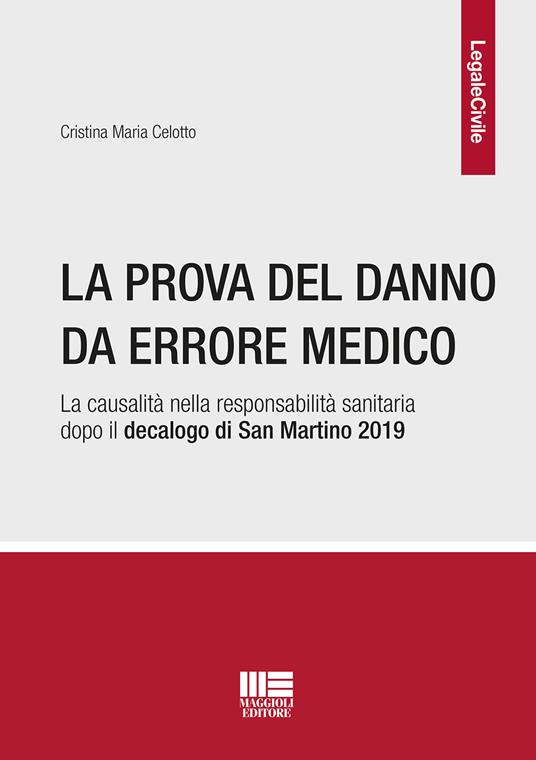 LegaleCivile

Cristina Maria Celotto

LA PROVA DEL DANNO DA ERRORE MEDICO

La causalità nella responsabilità sanitaria dopo il decalogo di San Martino 2019

MAGGIOLI EDITORE